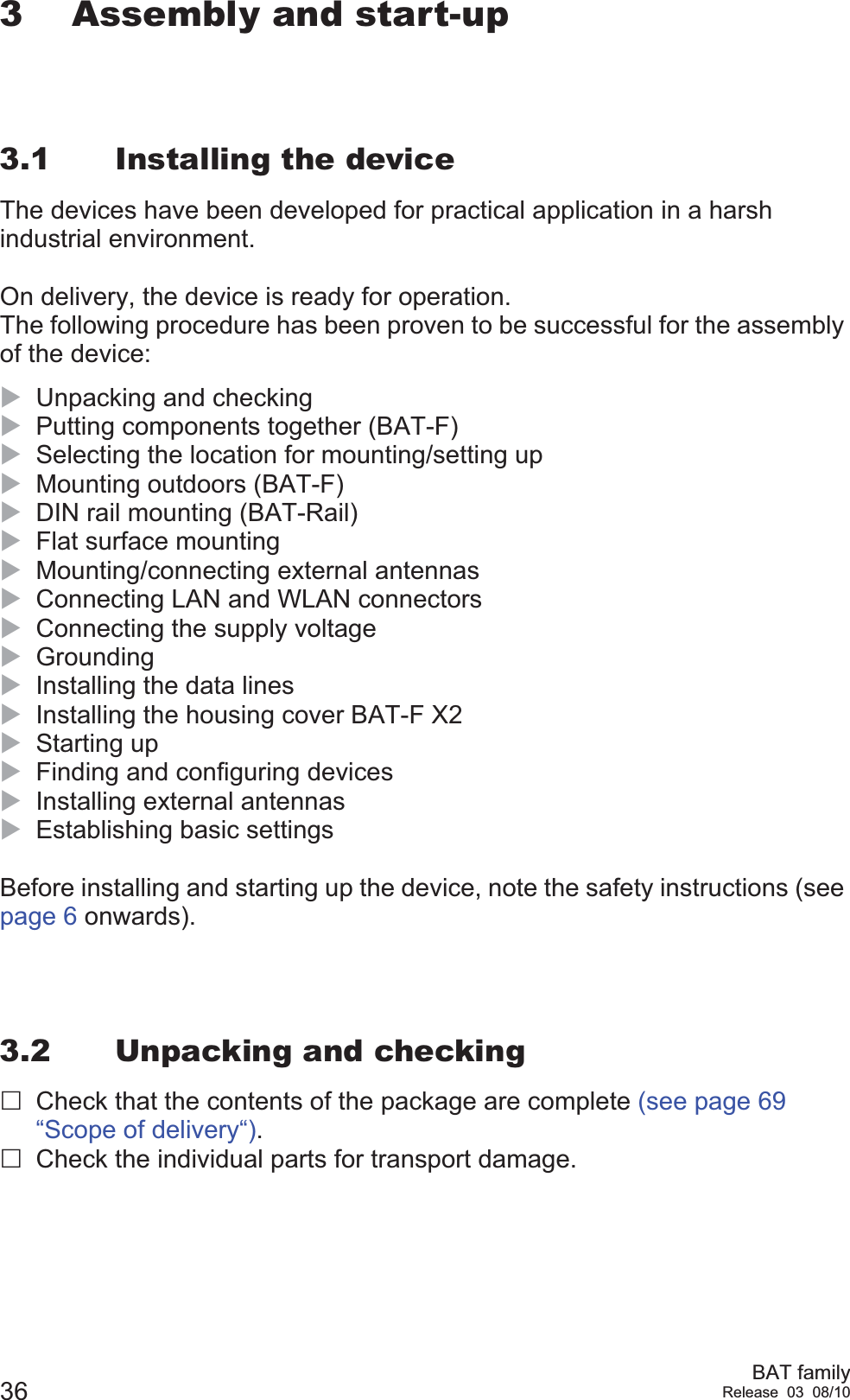 3 Assembly and start-up

3.1 Installing the device

The devices have been developed for practical application in a harsh industrial environment.

On delivery, the device is ready for operation.
The following procedure has been proven to be successful for the assembly of the device:

▶ Unpacking and checking
▶ Putting components together (BAT-F)
▶ Selecting the location for mounting/setting up
▶ Mounting outdoors (BAT-F)
▶ DIN rail mounting (BAT-Rail)
▶ Flat surface mounting
▶ Mounting/connecting external antennas
▶ Connecting LAN and WLAN connectors
▶ Connecting the supply voltage
▶ Grounding
▶ Installing the data lines
▶ Installing the housing cover BAT-F X2
▶ Starting up
▶ Finding and configuring devices
▶ Installing external antennas
▶ Establishing basic settings

Before installing and starting up the device, note the safety instructions (see page 6 onwards).

3.2 Unpacking and checking

☐ Check that the contents of the package are complete (see page 69 “Scope of delivery“).
☐ Check the individual parts for transport damage.

36

BAT family
Release 03 08/10